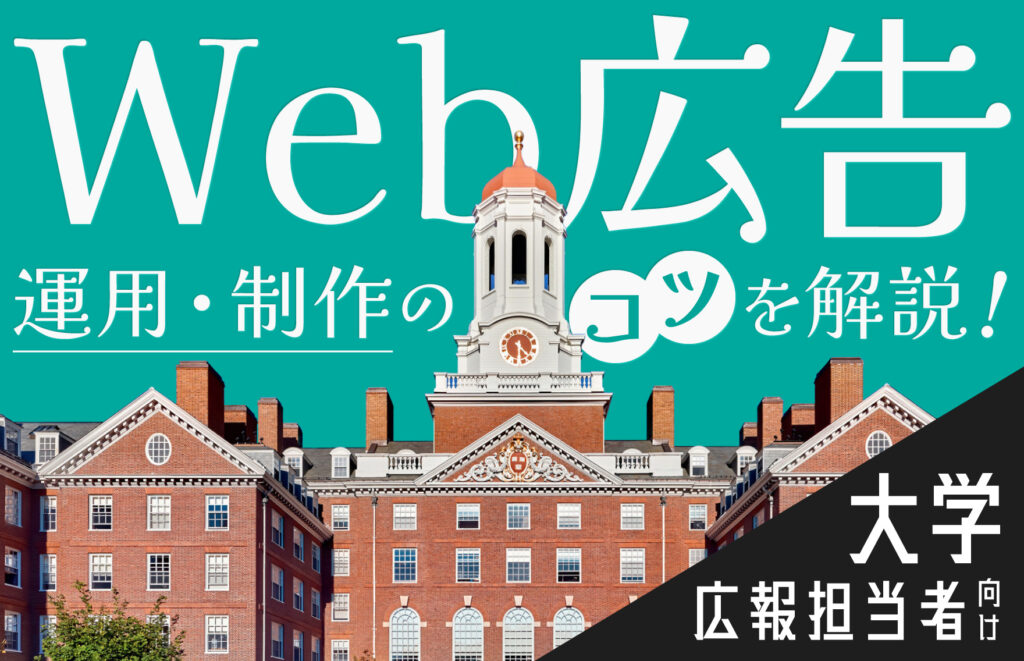 Web広告

運用・制作のコツを解説！

大学
広報担当者向け